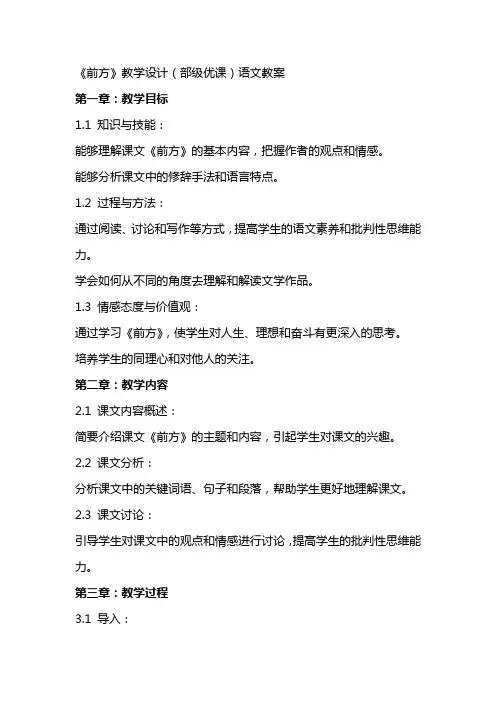 《前方》教学设计（部级优课）语文教案

第一章：教学目标

1.1 知识与技能：

能够理解课文《前方》的基本内容，把握作者的观点和情感。

能够分析课文中的修辞手法和语言特点。

1.2 过程与方法：

通过阅读、讨论和写作等方式，提高学生的语文素养和批判性思维能力。

学会如何从不同的角度去理解和解读文学作品。

1.3 情感态度与价值观：

通过学习《前方》，使学生对人生、理想和奋斗有更深入的思考。

培养学生的同理心和对他人的关注。

第二章：教学内容

2.1 课文内容概述：

简要介绍课文《前方》的主题和内容，引起学生对课文的兴趣。

2.2 课文分析：

分析课文中的关键词语、句子和段落，帮助学生更好地理解课文。

2.3 课文讨论：

引导学生对课文中的观点和情感进行讨论，提高学生的批判性思维能力。

第三章：教学过程

3.1 导入：